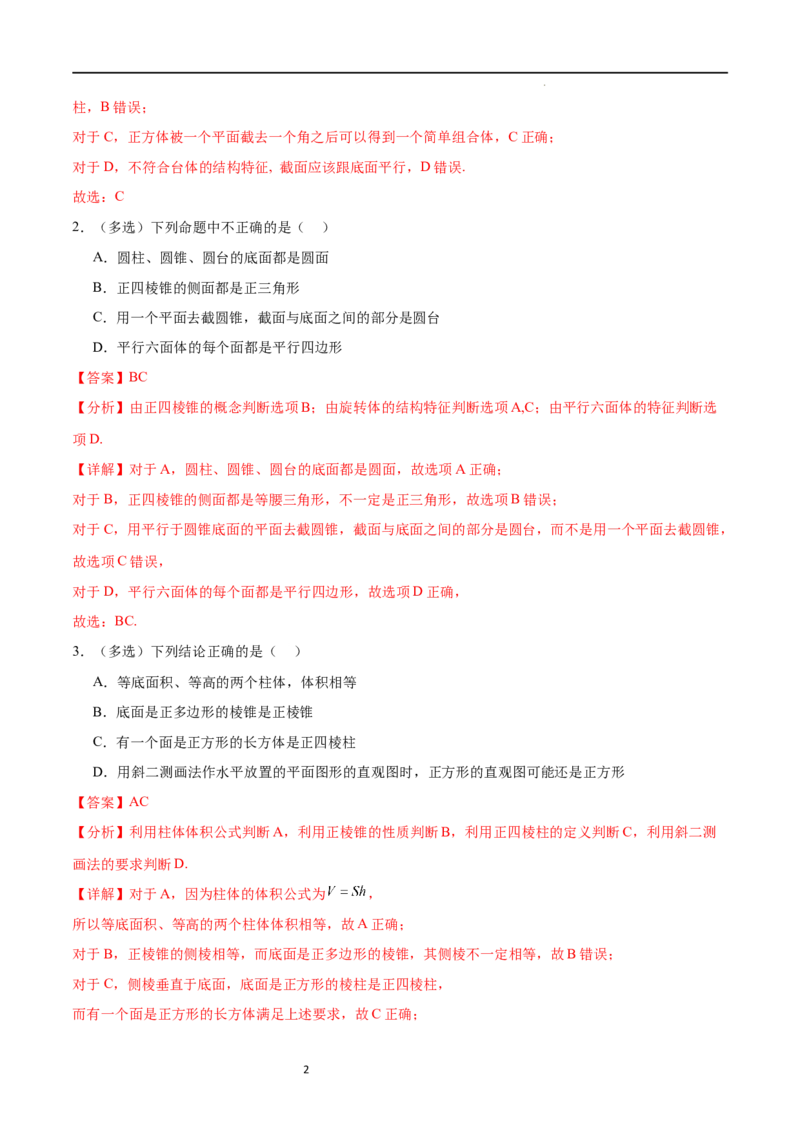 柱，B错误；

对于C，正方体被一个平面截去一个角之后可以得到一个简单组合体，C正确；

对于D，不符合台体的结构特征，截面应该跟底面平行，D错误.

故选：C

2．（多选）下列命题中不正确的是（　）

A．圆柱、圆锥、圆台的底面都是圆面

B．正四棱锥的侧面都是正三角形

C．用一个平面去截圆锥，截面与底面之间的部分是圆台

D．平行六面体的每个面都是平行四边形

【答案】BC

【分析】由正四棱锥的概念判断选项B；由旋转体的结构特征判断选项A,C；由平行六面体的特征判断选项D.

【详解】对于A，圆柱、圆锥、圆台的底面都是圆面，故选项A正确；

对于B，正四棱锥的侧面都是等腰三角形，不一定是正三角形，故选项B错误；

对于C，用平行于圆锥底面的平面去截圆锥，截面与底面之间的部分是圆台，而不是用一个平面去截圆锥，故选项C错误，

对于D，平行六面体的每个面都是平行四边形，故选项D正确，

故选：BC.

3．（多选）下列结论正确的是（　）

A．等底面积、等高的两个柱体，体积相等

B．底面是正多边形的棱锥是正棱锥

C．有一个面是正方形的长方体是正四棱柱

D．用斜二测画法作水平放置的平面图形的直观图时，正方形的直观图可能还是正方形

【答案】AC

【分析】利用柱体体积公式判断A，利用正棱锥的性质判断B，利用正四棱柱的定义判断C，利用斜二测画法的要求判断D.

【详解】对于A，因为柱体的体积公式为$V=Sh$，

所以等底面积、等高的两个柱体体积相等，故A正确；

对于B，正棱锥的侧棱相等，而底面是正多边形的棱锥，其侧棱不一定相等，故B错误；

对于C，侧棱垂直于底面，底面是正方形的棱柱是正四棱柱，

而有一个面是正方形的长方体满足上述要求，故C正确；

2